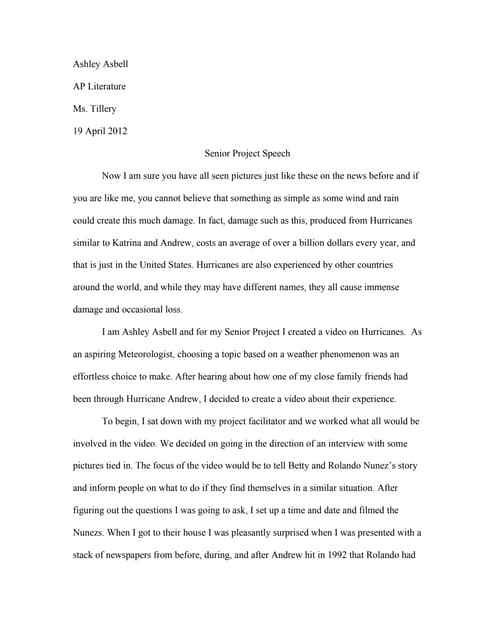 Ashley Asbell

AP Literature

Ms. Tillery

19 April 2012

Senior Project Speech

Now I am sure you have all seen pictures just like these on the news before and if you are like me, you cannot believe that something as simple as some wind and rain could create this much damage. In fact, damage such as this, produced from Hurricanes similar to Katrina and Andrew, costs an average of over a billion dollars every year, and that is just in the United States. Hurricanes are also experienced by other countries around the world, and while they may have different names, they all cause immense damage and occasional loss.

I am Ashley Asbell and for my Senior Project I created a video on Hurricanes. As an aspiring Meteorologist, choosing a topic based on a weather phenomenon was an effortless choice to make. After hearing about how one of my close family friends had been through Hurricane Andrew, I decided to create a video about their experience.

To begin, I sat down with my project facilitator and we worked what all would be involved in the video. We decided on going in the direction of an interview with some pictures tied in. The focus of the video would be to tell Betty and Rolando Nunez's story and inform people on what to do if they find themselves in a similar situation. After figuring out the questions I was going to ask, I set up a time and date and filmed the Nunezs. When I got to their house I was pleasantly surprised when I was presented with a stack of newspapers from before, during, and after Andrew hit in 1992 that Rolando had